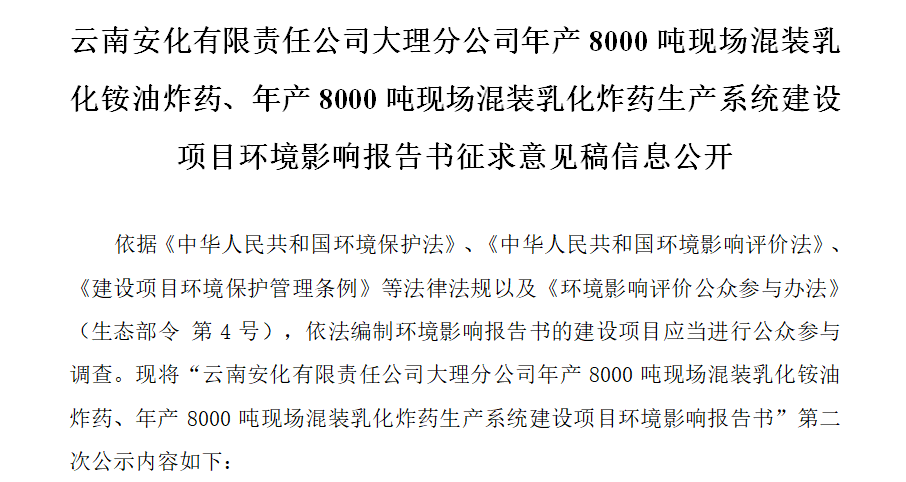 云南安化有限责任公司大理分公司年产 8000 吨现场混装乳化铵油炸药、年产 8000 吨现场混装乳化炸药生产系统建设项目环境影响报告书征求意见稿信息公开

依据《中华人民共和国环境保护法》、《中华人民共和国环境影响评价法》、《建设项目环境保护管理条例》等法律法规以及《环境影响评价公众参与办法》（生态部令 第 4 号），依法编制环境影响报告书的建设项目应当进行公众参与调查。现将“云南安化有限责任公司大理分公司年产 8000 吨现场混装乳化铵油炸药、年产 8000 吨现场混装乳化炸药生产系统建设项目环境影响报告书”第二次公示内容如下：